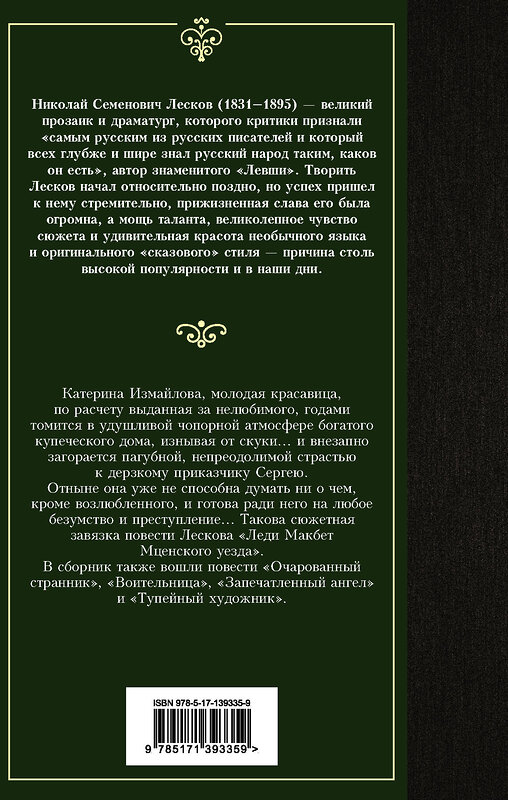 Николай Семенович Лесков (1831–1895) — великий прозаик и драматург, которого критики признали «самым русским из русских писателей и который всех глубже и шире знал русский народ таким, каков он есть», автор знаменитого «Левши». Творить Лесков начал относительно поздно, но успех пришел к нему стремительно, прижизненная слава его была огромна, а мощь таланта, великолепное чувство сюжета и удивительная красота необычного языка и оригинального «сказового» стиля — причина столь высокой популярности и в наши дни.

Катерина Измайлова, молодая красавица, по расчету выданная за нелюбимого, годами томится в удушливой чопорной атмосфере богатого купеческого дома, изнывая от скуки… и внезапно загорается пагубной, непреодолимой страстью к дерзкому приказчику Сергею.
Отныне она уже не способна думать ни о чем, кроме возлюбленного, и готова ради него на любое безумство и преступление… Такова сюжетная завязка повести Лескова «Леди Макбет Мценского уезда».
В сборник также вошли повести «Очарованный странник», «Воительница», «Запечатленный ангел» и «Тупейный художник».

ISBN 978-5-17-139335-9

9 785171 393359 >